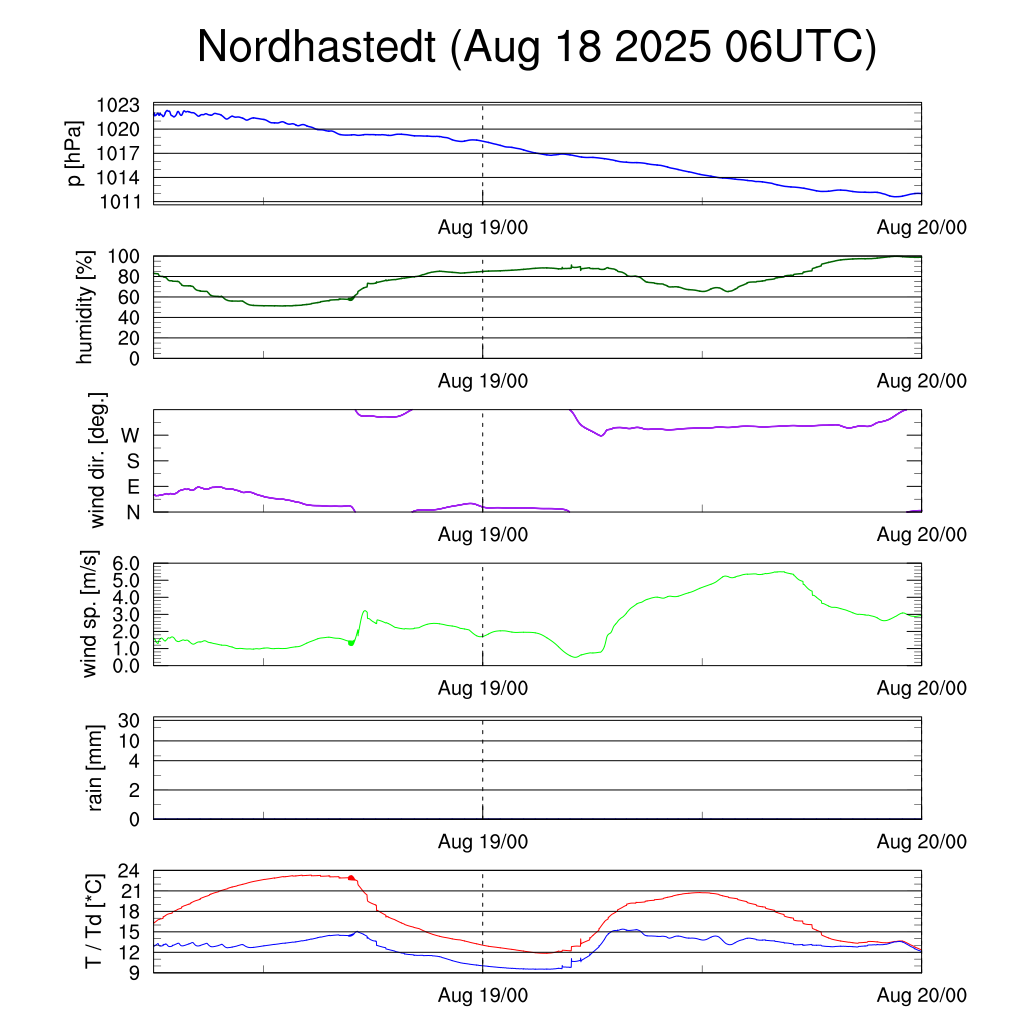 Nordhastedt (Aug 18 2025 06UTC)

p [hPa]
1023
1020
1017
1014
1011
Aug 19/00
Aug 20/00

humidity [%]
100
80
60
40
20
0
Aug 19/00
Aug 20/00

wind dir. [deg.]
W
S
E
N
Aug 19/00
Aug 20/00

wind sp. [m/s]
6.0
5.0
4.0
3.0
2.0
1.0
0.0
Aug 19/00
Aug 20/00

rain [mm]
30
10
4
2
0
Aug 19/00
Aug 20/00

T / Td [*C]
24
21
18
15
12
9
Aug 19/00
Aug 20/00